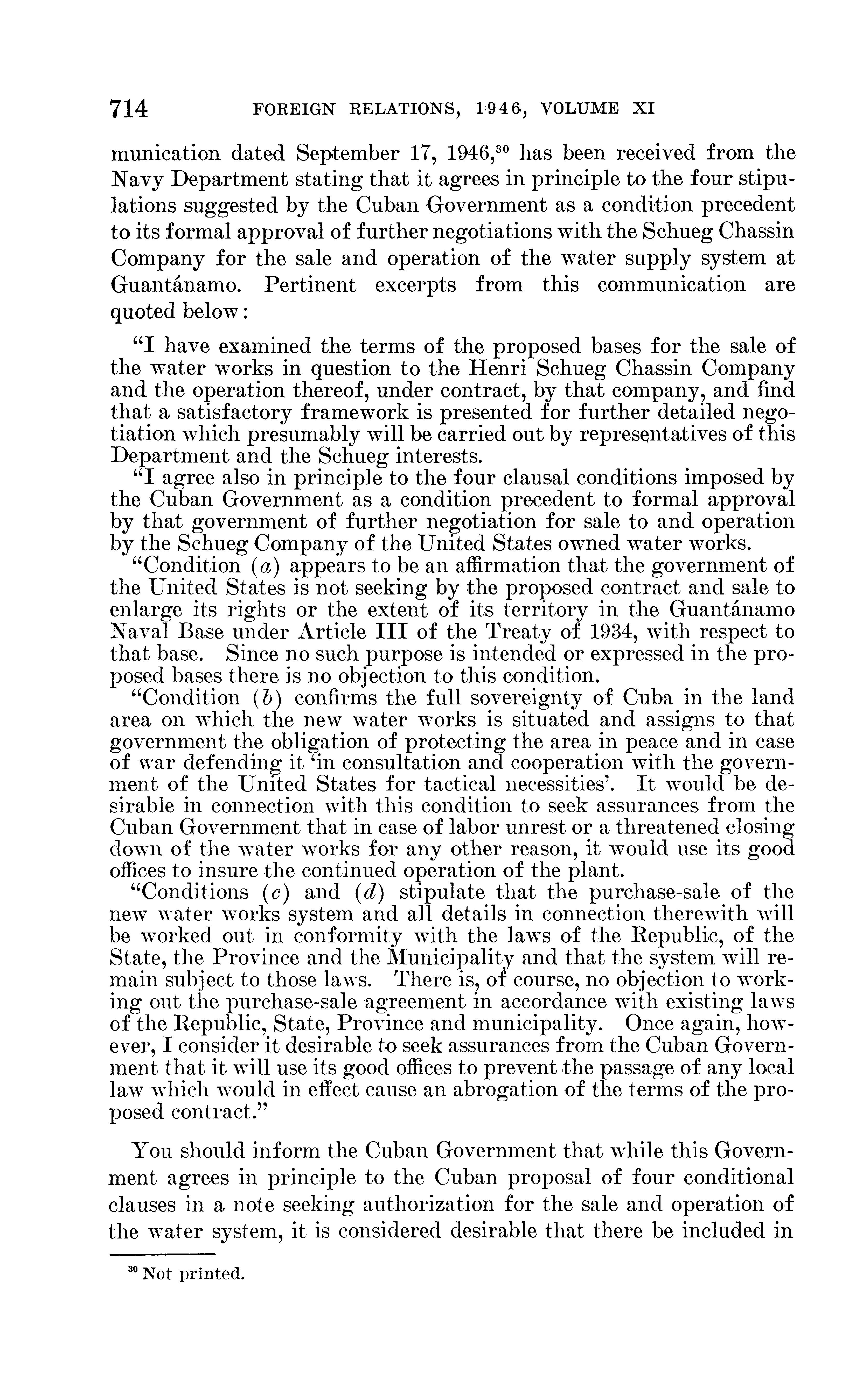 714 FOREIGN RELATIONS, 1946, VOLUME XI

munication dated September 17, 1946,$^{30}$ has been received from the Navy Department stating that it agrees in principle to the four stipulations suggested by the Cuban Government as a condition precedent to its formal approval of further negotiations with the Schueg Chassin Company for the sale and operation of the water supply system at Guantánamo. Pertinent excerpts from this communication are quoted below:

"I have examined the terms of the proposed bases for the sale of the water works in question to the Henri Schueg Chassin Company and the operation thereof, under contract, by that company, and find that a satisfactory framework is presented for further detailed negotiation which presumably will be carried out by representatives of this Department and the Schueg interests.

"I agree also in principle to the four clausal conditions imposed by the Cuban Government as a condition precedent to formal approval by that government of further negotiation for sale to and operation by the Schueg Company of the United States owned water works.

"Condition (a) appears to be an affirmation that the government of the United States is not seeking by the proposed contract and sale to enlarge its rights or the extent of its territory in the Guantánamo Naval Base under Article III of the Treaty of 1934, with respect to that base. Since no such purpose is intended or expressed in the proposed bases there is no objection to this condition.

"Condition (b) confirms the full sovereignty of Cuba in the land area on which the new water works is situated and assigns to that government the obligation of protecting the area in peace and in case of war defending it 'in consultation and cooperation with the government of the United States for tactical necessities'. It would be desirable in connection with this condition to seek assurances from the Cuban Government that in case of labor unrest or a threatened closing down of the water works for any other reason, it would use its good offices to insure the continued operation of the plant.

"Conditions (c) and (d) stipulate that the purchase-sale of the new water works system and all details in connection therewith will be worked out in conformity with the laws of the Republic, of the State, the Province and the Municipality and that the system will remain subject to those laws. There is, of course, no objection to working out the purchase-sale agreement in accordance with existing laws of the Republic, State, Province and municipality. Once again, however, I consider it desirable to seek assurances from the Cuban Government that it will use its good offices to prevent the passage of any local law which would in effect cause an abrogation of the terms of the proposed contract."

You should inform the Cuban Government that while this Government agrees in principle to the Cuban proposal of four conditional clauses in a note seeking authorization for the sale and operation of the water system, it is considered desirable that there be included in

$^{30}$ Not printed.